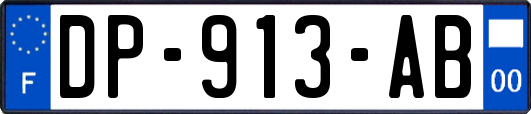 F

DP-913-AB

00